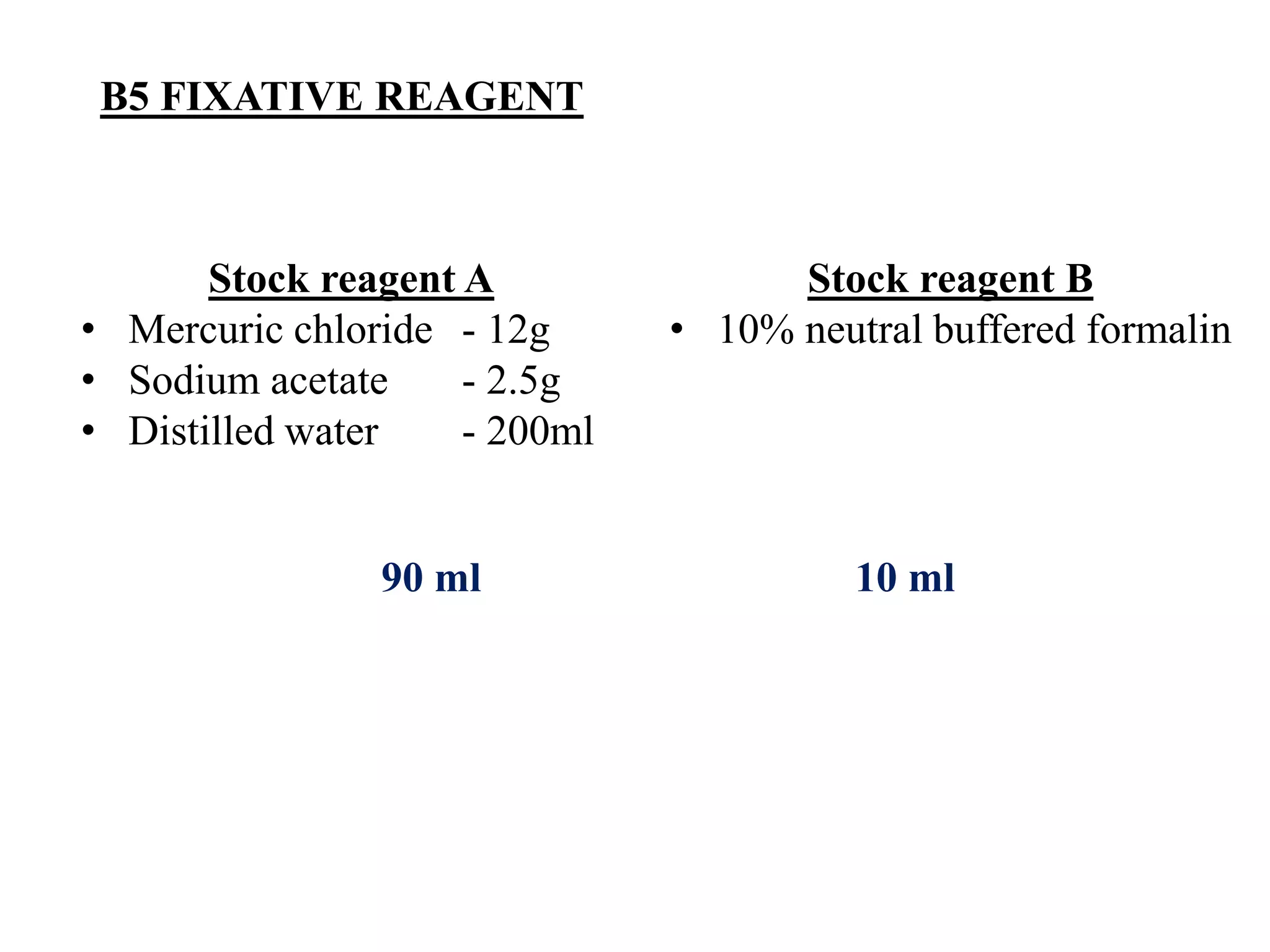 B5 FIXATIVE REAGENT

Stock reagent A
• Mercuric chloride - 12g
• Sodium acetate - 2.5g
• Distilled water - 200ml

90 ml

Stock reagent B
• 10% neutral buffered formalin

10 ml